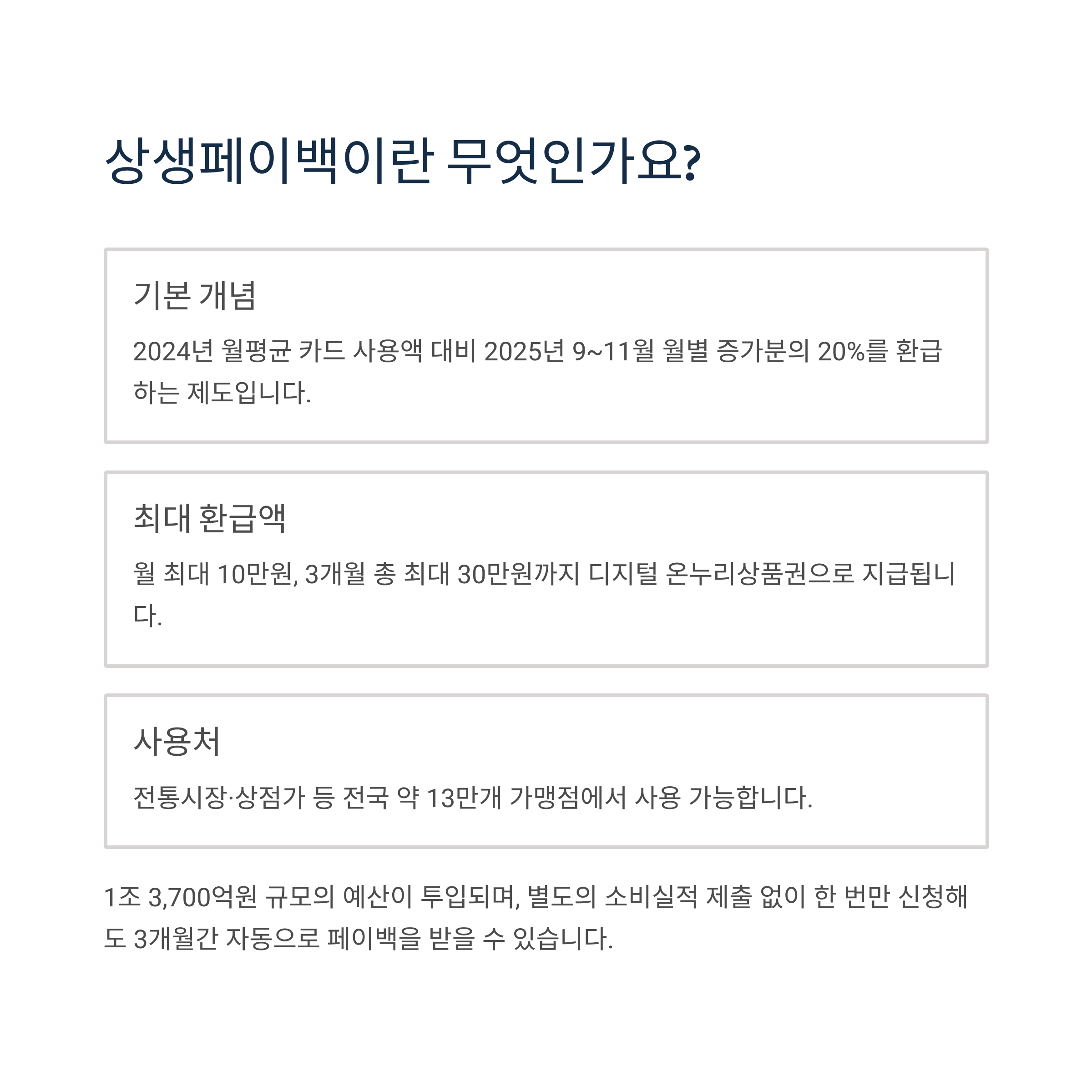 상생페이백이란 무엇인가요?

기본 개념

2024년 월평균 카드 사용액 대비 2025년 9~11월 월별 증가분의 20%를 환급하는 제도입니다.

최대 환급액

월 최대 10만원, 3개월 총 최대 30만원까지 디지털 온누리상품권으로 지급됩니다.

사용처

전통시장·상점가 등 전국 약 13만개 가맹점에서 사용 가능합니다.

1조 3,700억원 규모의 예산이 투입되며, 별도의 소비실적 제출 없이 한 번만 신청해도 3개월간 자동으로 페이백을 받을 수 있습니다.